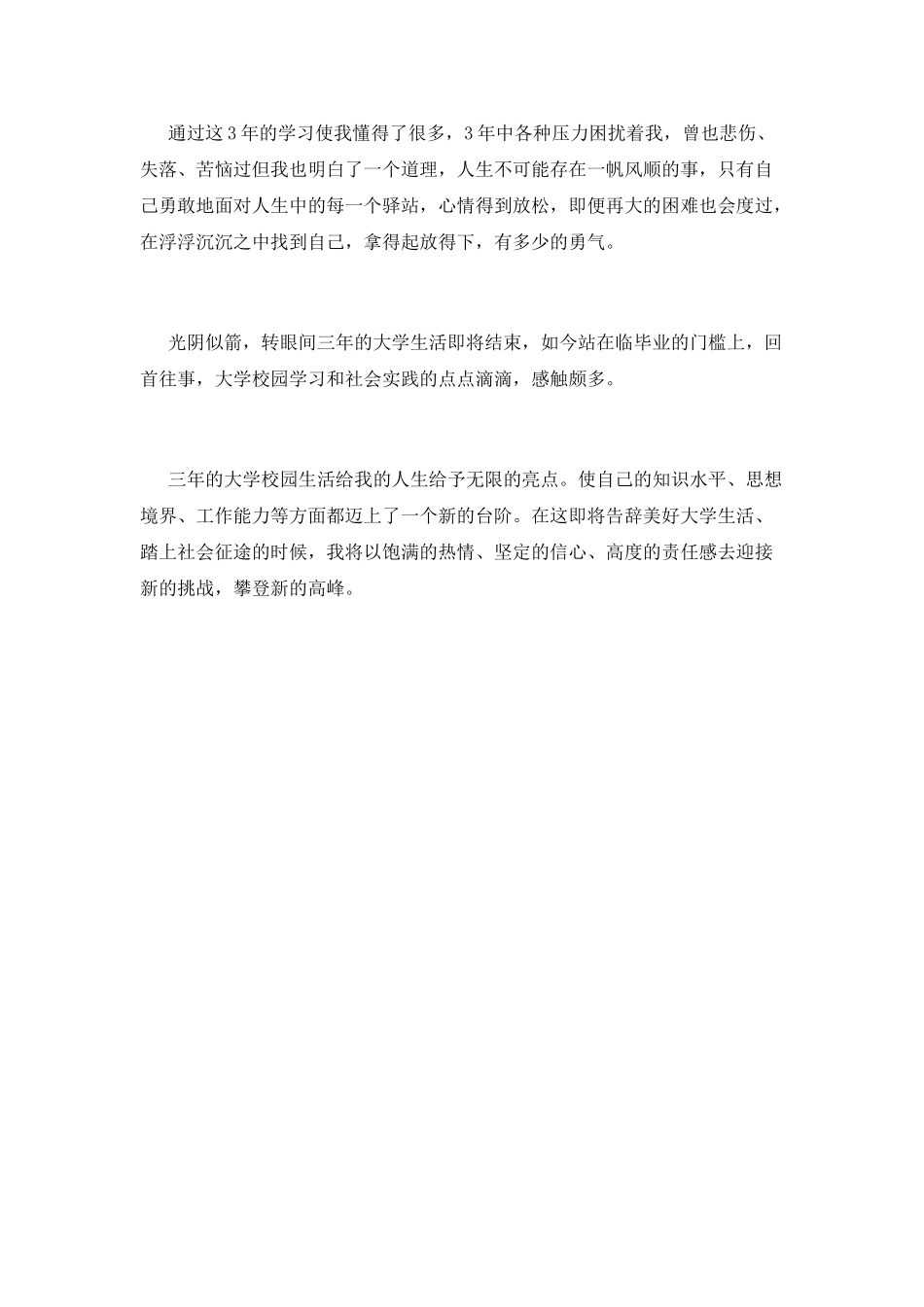 通过这3年的学习使我懂得了很多，3年中各种压力困扰着我，曾也悲伤、失落、苦恼过但我也明白了一个道理，人生不可能存在一帆风顺的事，只有自己勇敢地面对人生中的每一个驿站，心情得到放松，即便再大的困难也会度过，在浮浮沉沉之中找到自己，拿得起放得下，有多少的勇气。

光阴似箭，转眼间三年的大学生活即将结束，如今站在临毕业的门槛上，回首往事，大学校园学习和社会实践的点点滴滴，感触颇多。

三年的大学校园生活给我的人生给予无限的亮点。使自己的知识水平、思想境界、工作能力等方面都迈上了一个新的台阶。在这即将告辞美好大学生活、踏上社会征途的时候，我将以饱满的热情、坚定的信心、高度的责任感去迎接新的挑战，攀登新的高峰。